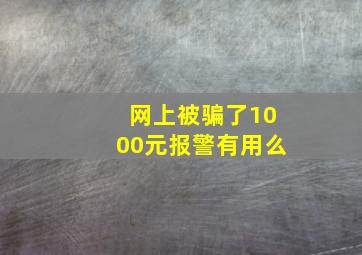 网上被骗了1000元报警有用么